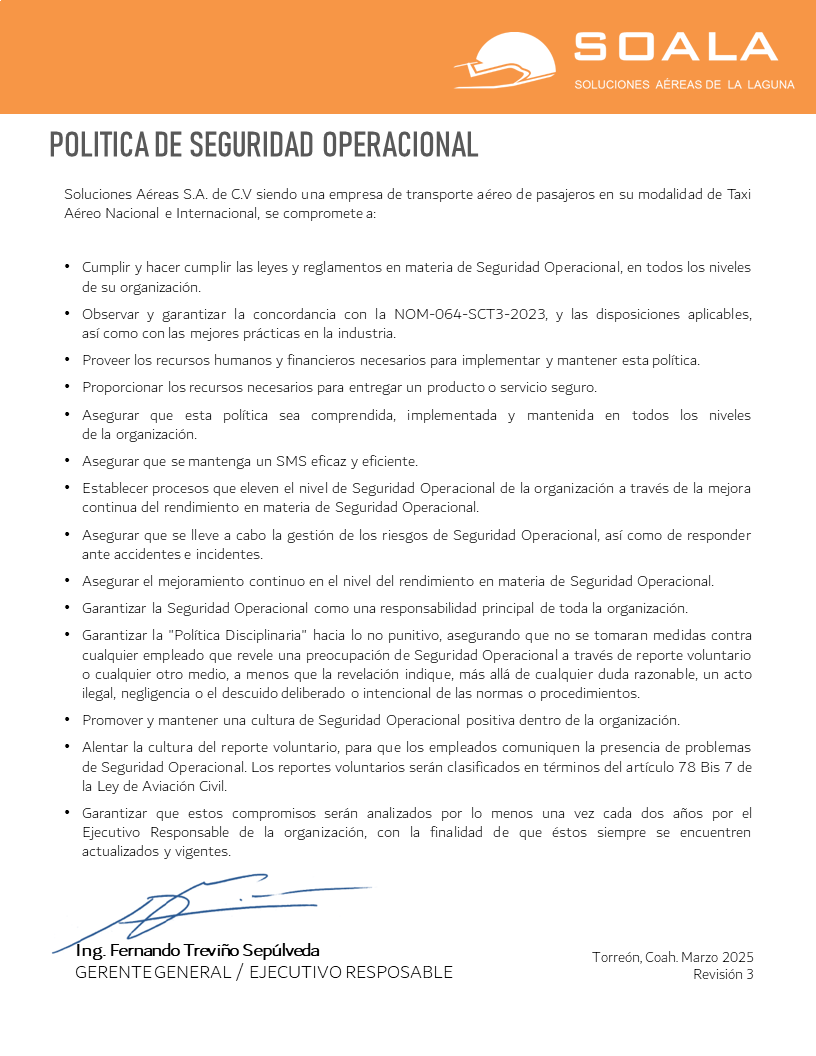 SOALA
SOLUCIONES AÉREAS DE LA LAGUNA

POLITICA DE SEGURIDAD OPERACIONAL

Soluciones Aéreas S.A. de C.V siendo una empresa de transporte aéreo de pasajeros en su modalidad de Taxi Aéreo Nacional e Internacional, se compromete a:

• Cumplir y hacer cumplir las leyes y reglamentos en materia de Seguridad Operacional, en todos los niveles de su organización.
• Observar y garantizar la concordancia con la NOM-064-SCT3-2023, y las disposiciones aplicables, así como con las mejores prácticas en la industria.
• Proveer los recursos humanos y financieros necesarios para implementar y mantener esta política.
• Proporcionar los recursos necesarios para entregar un producto o servicio seguro.
• Asegurar que esta política sea comprendida, implementada y mantenida en todos los niveles de la organización.
• Asegurar que se mantenga un SMS eficaz y eficiente.
• Establecer procesos que eleven el nivel de Seguridad Operacional de la organización a través de la mejora continua del rendimiento en materia de Seguridad Operacional.
• Asegurar que se lleve a cabo la gestión de los riesgos de Seguridad Operacional, así como de responder ante accidentes e incidentes.
• Asegurar el mejoramiento continuo en el nivel del rendimiento en materia de Seguridad Operacional.
• Garantizar la Seguridad Operacional como una responsabilidad principal de toda la organización.
• Garantizar la "Política Disciplinaria" hacia lo no punitivo, asegurando que no se tomaran medidas contra cualquier empleado que revele una preocupación de Seguridad Operacional a través de reporte voluntario o cualquier otro medio, a menos que la revelación indique, más allá de cualquier duda razonable, un acto ilegal, negligencia o el descuido deliberado o intencional de las normas o procedimientos.
• Promover y mantener una cultura de Seguridad Operacional positiva dentro de la organización.
• Alentar la cultura del reporte voluntario, para que los empleados comuniquen la presencia de problemas de Seguridad Operacional. Los reportes voluntarios serán clasificados en términos del artículo 78 Bis 7 de la Ley de Aviación Civil.
• Garantizar que estos compromisos serán analizados por lo menos una vez cada dos años por el Ejecutivo Responsable de la organización, con la finalidad de que éstos siempre se encuentren actualizados y vigentes.

Ing. Fernando Treviño Sepúlveda
GERENTE GENERAL / EJECUTIVO RESPOSABLE

Torreón, Coah. Marzo 2025
Revisión 3